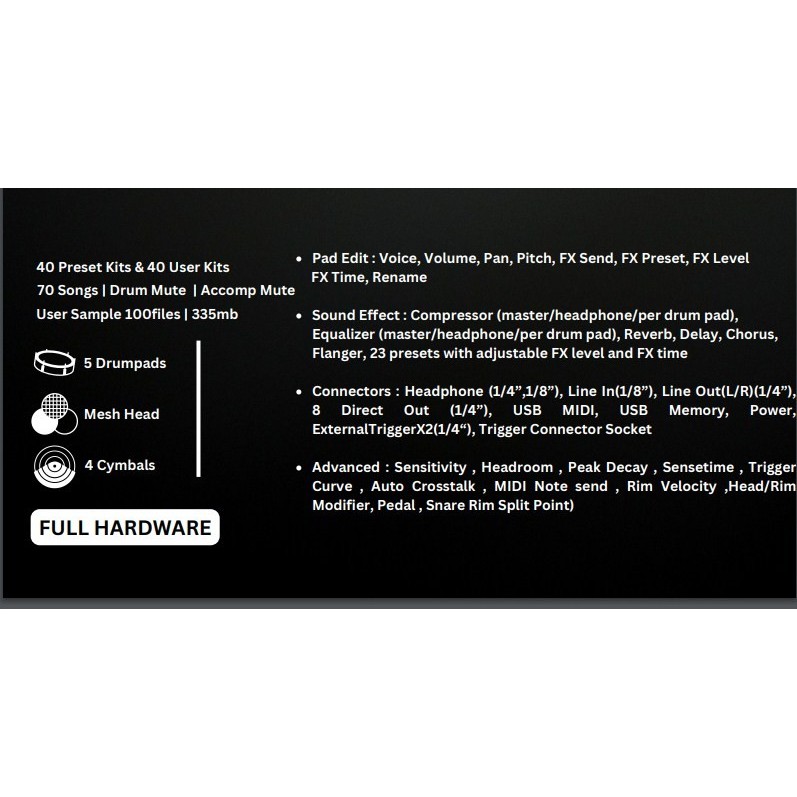 40 Preset Kits & 40 User Kits
70 Songs | Drum Mute | Accomp Mute
User Sample 100files | 335mb

5 Drumpads

Mesh Head

4 Cymbals

FULL HARDWARE

• Pad Edit : Voice, Volume, Pan, Pitch, FX Send, FX Preset, FX Level FX Time, Rename

• Sound Effect : Compressor (master/headphone/per drum pad), Equalizer (master/headphone/per drum pad), Reverb, Delay, Chorus, Flanger, 23 presets with adjustable FX level and FX time

• Connectors : Headphone (1/4",1/8"), Line In(1/8"), Line Out(L/R)(1/4"), 8 Direct Out (1/4"), USB MIDI, USB Memory, Power, ExternalTriggerX2(1/4"), Trigger Connector Socket

• Advanced : Sensitivity , Headroom , Peak Decay , Sensetime , Trigger Curve , Auto Crosstalk , MIDI Note send , Rim Velocity ,Head/Rim Modifier, Pedal , Snare Rim Split Point)